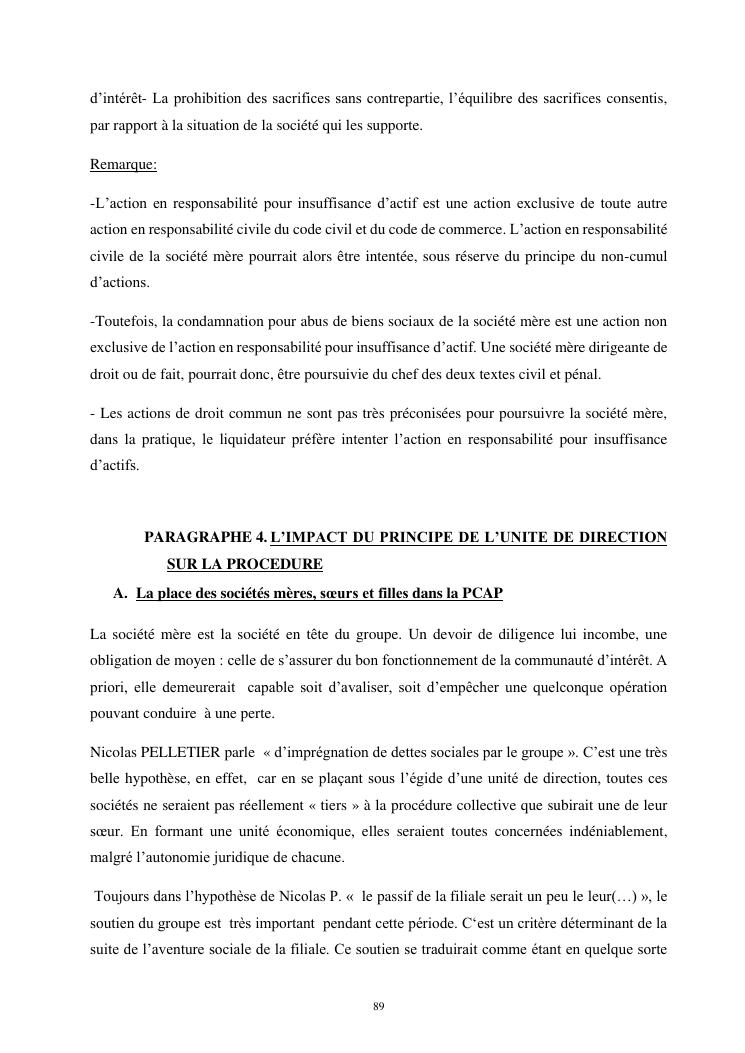 d'intérêt- La prohibition des sacrifices sans contrepartie, l'équilibre des sacrifices consentis, par rapport à la situation de la société qui les supporte.

Remarque:

-L'action en responsabilité pour insuffisance d'actif est une action exclusive de toute autre action en responsabilité civile du code civil et du code de commerce. L'action en responsabilité civile de la société mère pourrait alors être intentée, sous réserve du principe du non-cumul d'actions.

-Toutefois, la condamnation pour abus de biens sociaux de la société mère est une action non exclusive de l'action en responsabilité pour insuffisance d'actif. Une société mère dirigeante de droit ou de fait, pourrait donc, être poursuivie du chef des deux textes civil et pénal.

- Les actions de droit commun ne sont pas très préconisées pour poursuivre la société mère, dans la pratique, le liquidateur préfère intenter l'action en responsabilité pour insuffisance d'actifs.

PARAGRAPHE 4. L'IMPACT DU PRINCIPE DE L'UNITE DE DIRECTION SUR LA PROCEDURE

A. La place des sociétés mères, sœurs et filles dans la PCAP

La société mère est la société en tête du groupe. Un devoir de diligence lui incombe, une obligation de moyen : celle de s'assurer du bon fonctionnement de la communauté d'intérêt. A priori, elle demeurerait capable soit d'avaliser, soit d'empêcher une quelconque opération pouvant conduire à une perte.

Nicolas PELLETIER parle « d'imprégnation de dettes sociales par le groupe ». C'est une très belle hypothèse, en effet, car en se plaçant sous l'égide d'une unité de direction, toutes ces sociétés ne seraient pas réellement « tiers » à la procédure collective que subirait une de leur sœur. En formant une unité économique, elles seraient toutes concernées indéniablement, malgré l'autonomie juridique de chacune.

Toujours dans l'hypothèse de Nicolas P. « le passif de la filiale serait un peu le leur(…) », le soutien du groupe est très important pendant cette période. C'est un critère déterminant de la suite de l'aventure sociale de la filiale. Ce soutien se traduirait comme étant en quelque sorte

89